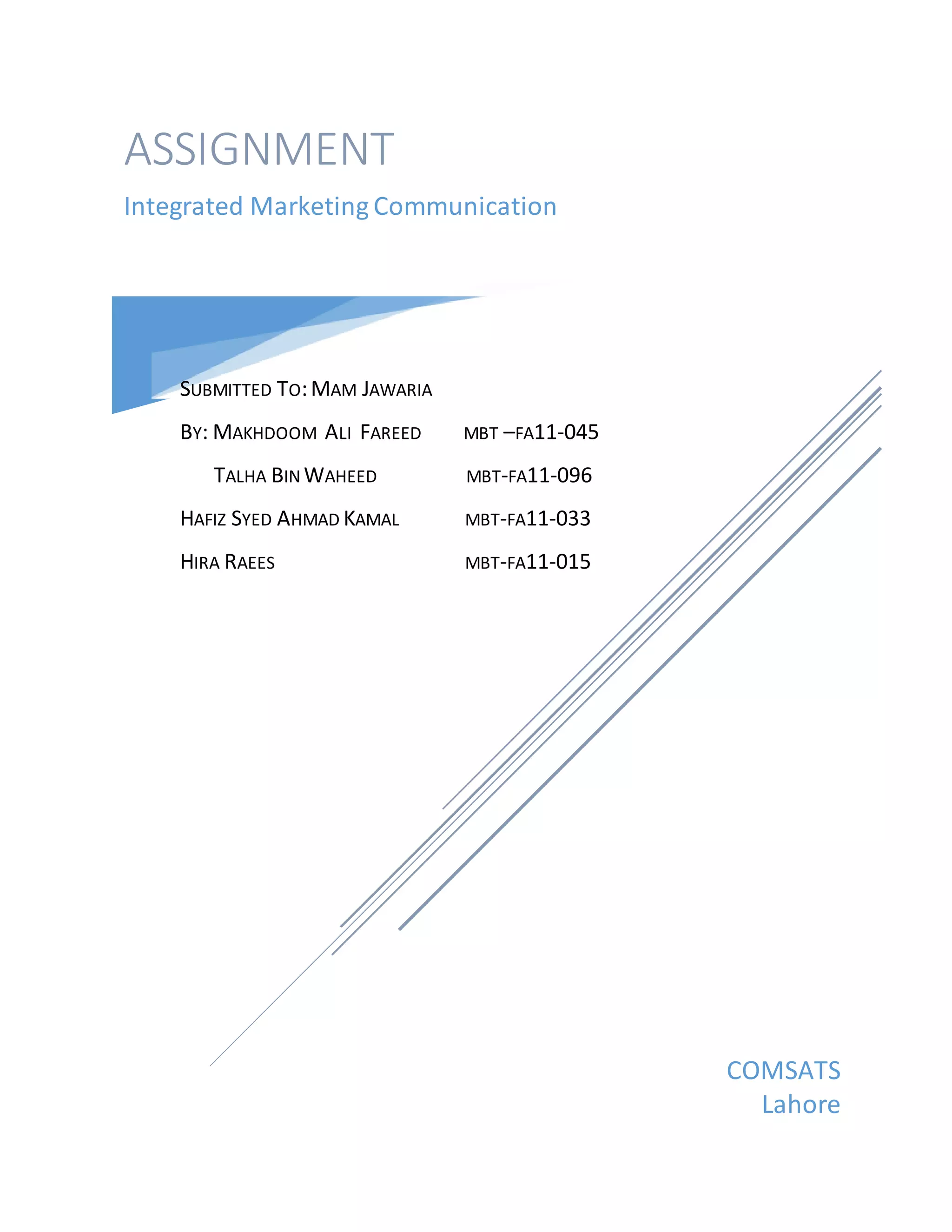 ASSIGNMENT

Integrated Marketing Communication

SUBMITTED TO: MAM JAWARIA

BY: MAKHDOOM ALI FAREED MBT –FA11-045

TALHA BIN WAHEED MBT-FA11-096

HAFIZ SYED AHMAD KAMAL MBT-FA11-033

HIRA RAEES MBT-FA11-015

COMSATS
Lahore